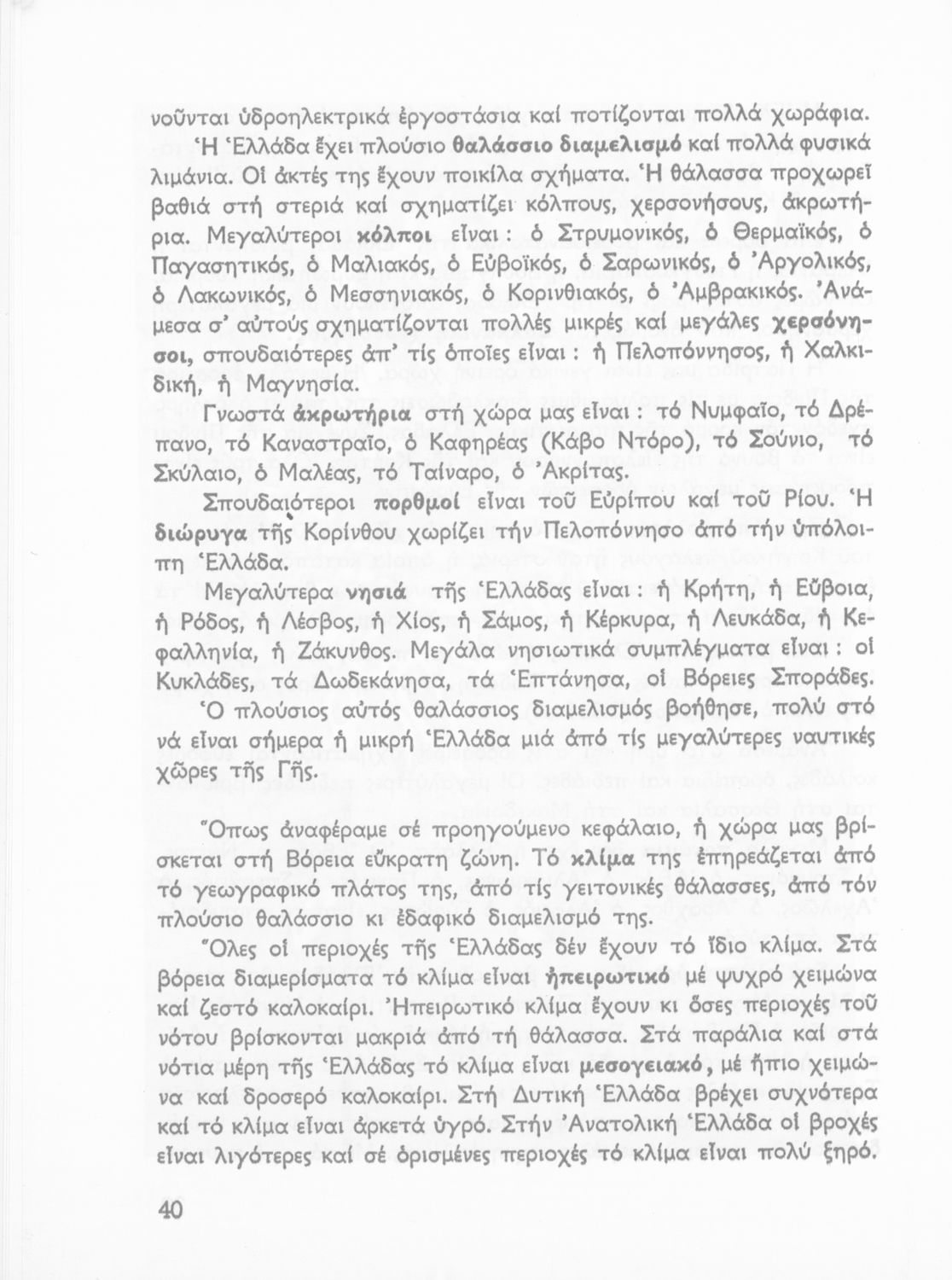 νοῦνται ὑδροηλεκτρικά ἐργοστάσια καί ποτίζονται πολλά χωράφια.
Ἡ Ἑλλάδα ἔχει πλούσιο θαλάσσιο διαμελισμό καί πολλά φυσικά λιμάνια. Οἱ ἀκτές της ἔχουν ποικίλα σχήματα. Ἡ θάλασσα προχωρεῖ βαθιά στή στεριά καί σχηματίζει κόλπους, χερσονήσους, ἀκρωτήρια. Μεγαλύτεροι κόλποι εἶναι : ὁ Στρυμονικός, ὁ Θερμαϊκός, ὁ Παγασητικός, ὁ Μαλιακός, ὁ Εὐβοϊκός, ὁ Σαρωνικός, ὁ Ἀργολικός, ὁ Λακωνικός, ὁ Μεσσηνιακός, ὁ Κορινθιακός, ὁ Ἀμβρακικός. Ἀνάμεσα σ' αὐτούς σχηματίζονται πολλές μικρές καί μεγάλες χερσόνησοι, σπουδαιότερες ἀπ' τίς ὁποῖες εἶναι : ἡ Πελοπόννησος, ἡ Χαλκιδική, ἡ Μαγνησία.

Γνωστά ἀκρωτήρια στή χώρα μας εἶναι : τό Νυμφαῖο, τό Δρέπανο, τό Καναστραῖο, ὁ Καφηρέας (Κάβο Ντόρο), τό Σούνιο, τό Σκύλαιο, ὁ Μαλέας, τό Ταίναρο, ὁ Ἀκρίτας.

Σπουδαιότεροι πορθμοί εἶναι τοῦ Εὐρίπου καί τοῦ Ρίου. Ἡ διώρυγα τῆς Κορίνθου χωρίζει τήν Πελοπόννησο ἀπό τήν ὑπόλοιπη Ἑλλάδα.

Μεγαλύτερα νησιά τῆς Ἑλλάδας εἶναι : ἡ Κρήτη, ἡ Εὔβοια, ἡ Ρόδος, ἡ Λέσβος, ἡ Χίος, ἡ Σάμος, ἡ Κέρκυρα, ἡ Λευκάδα, ἡ Κεφαλληνία, ἡ Ζάκυνθος. Μεγάλα νησιωτικά συμπλέγματα εἶναι : οἱ Κυκλάδες, τά Δωδεκάνησα, τά Ἑπτάνησα, οἱ Βόρειες Σποράδες.

Ὁ πλούσιος αὐτός θαλάσσιος διαμελισμός βοήθησε, πολύ στό νά εἶναι σήμερα ἡ μικρή Ἑλλάδα μιά ἀπό τίς μεγαλύτερες ναυτικές χῶρες τῆς Γῆς.

Ὅπως ἀναφέραμε σέ προηγούμενο κεφάλαιο, ἡ χώρα μας βρίσκεται στή Βόρεια εὔκρατη ζώνη. Τό κλίμα της ἐπηρεάζεται ἀπό τό γεωγραφικό πλάτος της, ἀπό τίς γειτονικές θάλασσες, ἀπό τόν πλούσιο θαλάσσιο κι ἐδαφικό διαμελισμό της.

Ὅλες οἱ περιοχές τῆς Ἑλλάδας δέν ἔχουν τό ἴδιο κλίμα. Στά βόρεια διαμερίσματα τό κλίμα εἶναι ἠπειρωτικό μέ ψυχρό χειμώνα καί ζεστό καλοκαίρι. Ἠπειρωτικό κλίμα ἔχουν κι ὅσες περιοχές τοῦ νότου βρίσκονται μακριά ἀπό τή θάλασσα. Στά παράλια καί στά νότια μέρη τῆς Ἑλλάδας τό κλίμα εἶναι μεσογειακό, μέ ἤπιο χειμώνα καί δροσερό καλοκαίρι. Στή Δυτική Ἑλλάδα βρέχει συχνότερα καί τό κλίμα εἶναι ἀρκετά ὑγρό. Στήν Ἀνατολική Ἑλλάδα οἱ βροχές εἶναι λιγότερες καί σέ ὁρισμένες περιοχές τό κλίμα εἶναι πολύ ξηρό.

40